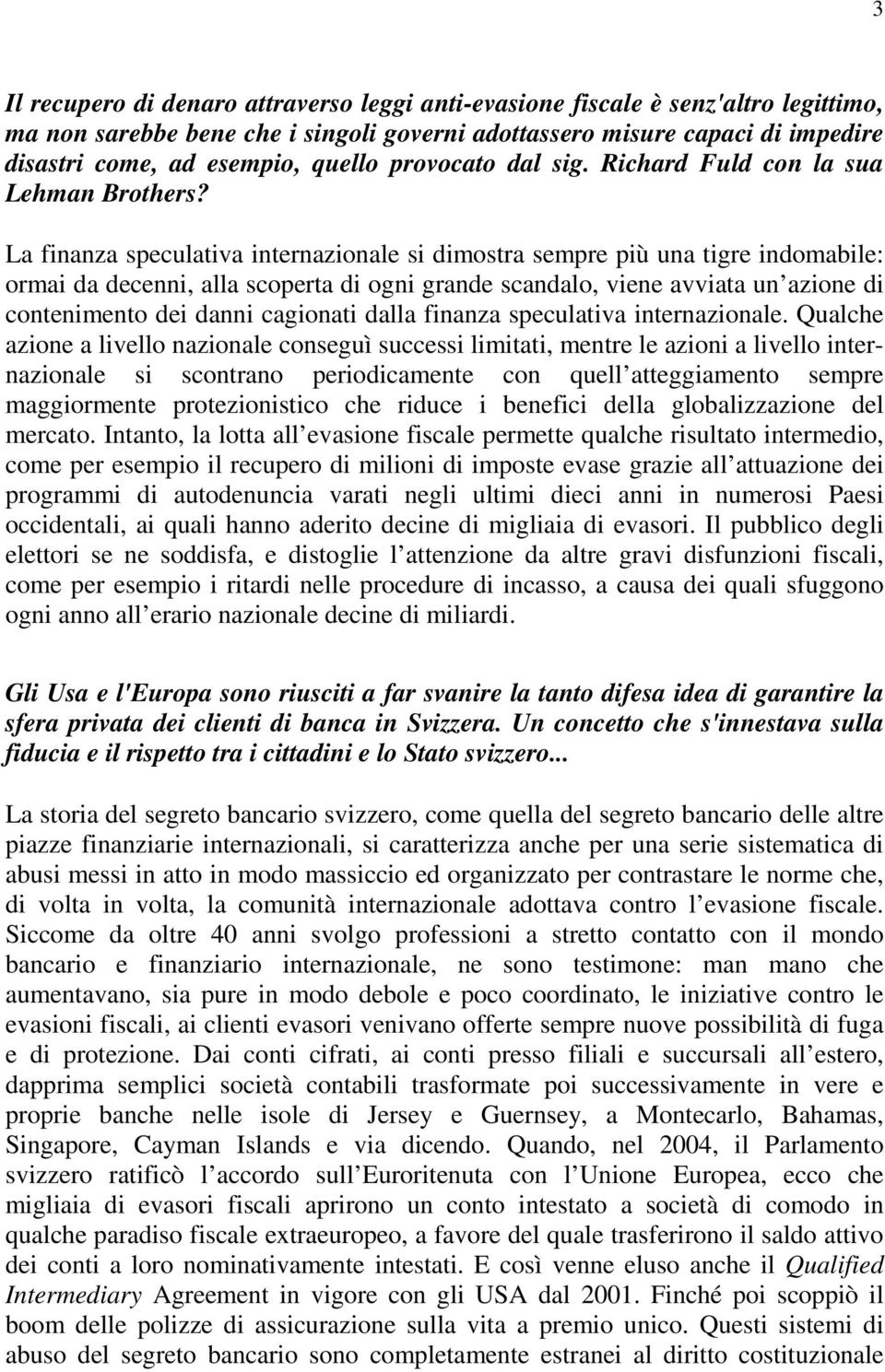 3

Il recupero di denaro attraverso leggi anti-evasione fiscale è senz'altro legittimo, ma non sarebbe bene che i singoli governi adottassero misure capaci di impedire disastri come, ad esempio, quello provocato dal sig. Richard Fuld con la sua Lehman Brothers?

La finanza speculativa internazionale si dimostra sempre più una tigre indomabile: ormai da decenni, alla scoperta di ogni grande scandalo, viene avviata un azione di contenimento dei danni cagionati dalla finanza speculativa internazionale. Qualche azione a livello nazionale conseguì successi limitati, mentre le azioni a livello internazionale si scontrano periodicamente con quell atteggiamento sempre maggiormente protezionistico che riduce i benefici della globalizzazione del mercato. Intanto, la lotta all evasione fiscale permette qualche risultato intermedio, come per esempio il recupero di milioni di imposte evase grazie all attuazione dei programmi di autodenuncia varati negli ultimi dieci anni in numerosi Paesi occidentali, ai quali hanno aderito decine di migliaia di evasori. Il pubblico degli elettori se ne soddisfa, e distoglie l attenzione da altre gravi disfunzioni fiscali, come per esempio i ritardi nelle procedure di incasso, a causa dei quali sfuggono ogni anno all erario nazionale decine di miliardi.

Gli Usa e l'Europa sono riusciti a far svanire la tanto difesa idea di garantire la sfera privata dei clienti di banca in Svizzera. Un concetto che s'innestava sulla fiducia e il rispetto tra i cittadini e lo Stato svizzero...

La storia del segreto bancario svizzero, come quella del segreto bancario delle altre piazze finanziarie internazionali, si caratterizza anche per una serie sistematica di abusi messi in atto in modo massiccio ed organizzato per contrastare le norme che, di volta in volta, la comunità internazionale adottava contro l evasione fiscale. Siccome da oltre 40 anni svolgo professioni a stretto contatto con il mondo bancario e finanziario internazionale, ne sono testimone: man mano che aumentavano, sia pure in modo debole e poco coordinato, le iniziative contro le evasioni fiscali, ai clienti evasori venivano offerte sempre nuove possibilità di fuga e di protezione. Dai conti cifrati, ai conti presso filiali e succursali all estero, dapprima semplici società contabili trasformate poi successivamente in vere e proprie banche nelle isole di Jersey e Guernsey, a Montecarlo, Bahamas, Singapore, Cayman Islands e via dicendo. Quando, nel 2004, il Parlamento svizzero ratificò l accordo sull Euroritenuta con l Unione Europea, ecco che migliaia di evasori fiscali aprirono un conto intestato a società di comodo in qualche paradiso fiscale extraeuropeo, a favore del quale trasferirono il saldo attivo dei conti a loro nominativamente intestati. E così venne eluso anche il Qualified Intermediary Agreement in vigore con gli USA dal 2001. Finché poi scoppiò il boom delle polizze di assicurazione sulla vita a premio unico. Questi sistemi di abuso del segreto bancario sono completamente estranei al diritto costituzionale